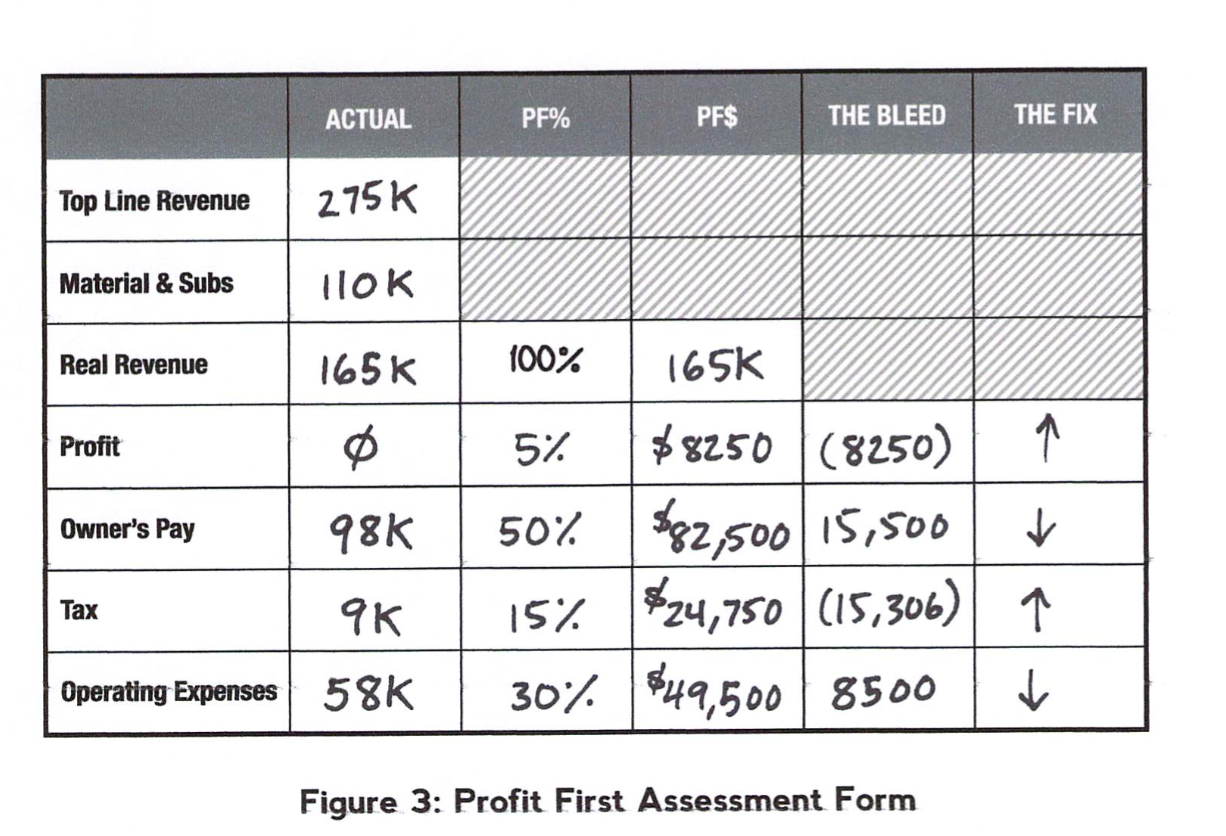 |  | ACTUAL | PF% | PF$ | THE BLEED | THE FIX |
|---|---|---|---|---|---|
| Top Line Revenue | 275K |  |  |  |  |
| Material & Subs | 110K |  |  |  |  |
| Real Revenue | 165K | 100% | 165K |  |  |
| Profit | ∅ | 5% | \$8250 | (8250) | ↑ |
| Owner's Pay | 98K | 50% | \$82,500 | 15,500 | ↓ |
| Tax | 9K | 15% | \$24,750 | (15,306) | ↑ |
| Operating Expenses | 58K | 30% | \$49,500 | 8500 | ↓ |

Figure 3: Profit First Assessment Form